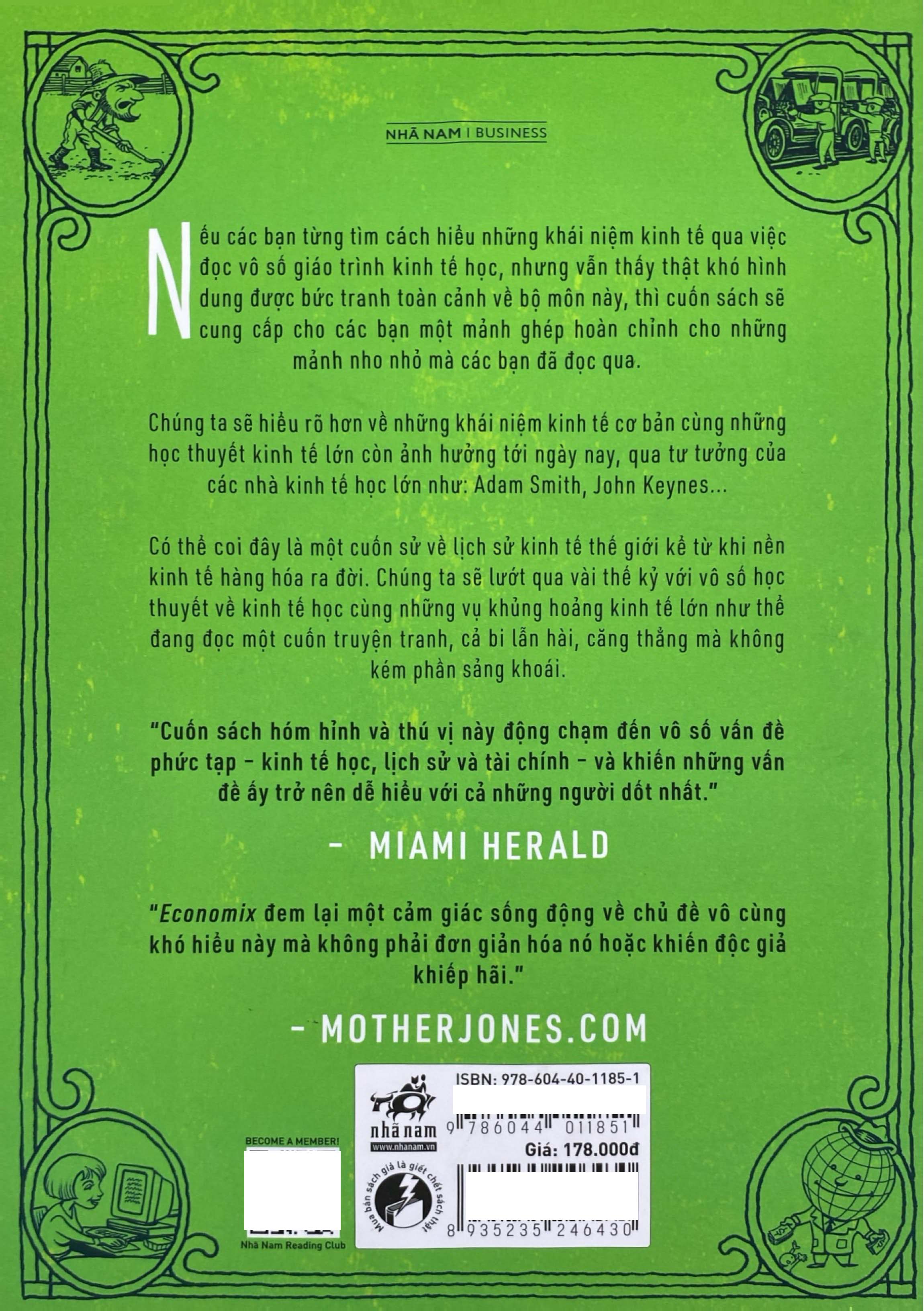 NHÃ NAM | BUSINESS

Nếu các bạn từng tìm cách hiểu những khái niệm kinh tế qua việc đọc vô số giáo trình kinh tế học, nhưng vẫn thấy thật khó hình dung được bức tranh toàn cảnh về bộ môn này, thì cuốn sách sẽ cung cấp cho các bạn một mảnh ghép hoàn chỉnh cho những mảnh nho nhỏ mà các bạn đã đọc qua.

Chúng ta sẽ hiểu rõ hơn về những khái niệm kinh tế cơ bản cùng những học thuyết kinh tế lớn còn ảnh hưởng tới ngày nay, qua tư tưởng của các nhà kinh tế học lớn như: Adam Smith, John Keynes...

Có thể coi đây là một cuốn sử về lịch sử kinh tế thế giới kể từ khi nền kinh tế hàng hóa ra đời. Chúng ta sẽ lướt qua vài thế kỷ với vô số học thuyết về kinh tế học cùng những vụ khủng hoảng kinh tế lớn như thể đang đọc một cuốn truyện tranh, cả bi lẫn hài, căng thẳng mà không kém phần sảng khoái.

"Cuốn sách hóm hỉnh và thú vị này động chạm đến vô số vấn đề phức tạp - kinh tế học, lịch sử và tài chính - và khiến những vấn đề ấy trở nên dễ hiểu với cả những người dốt nhất."

- MIAMI HERALD

"Economix đem lại một cảm giác sống động về chủ đề vô cùng khó hiểu này mà không phải đơn giản hóa nó hoặc khiến độc giả khiếp hãi."

- MOTHERJONES.COM

BECOME A MEMBER!
Nhã Nam Reading Club

nhã nam
www.nhanam.vn
Mua bán sách giả là giết chết sách thật

ISBN: 978-604-40-1185-1
9 786044 011851
Giá: 178.000đ
8 935235 246430